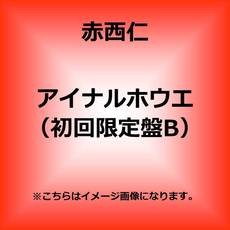 赤西仁

アイナルホウエ
（初回限定盤B）

※こちらはイメージ画像になります。